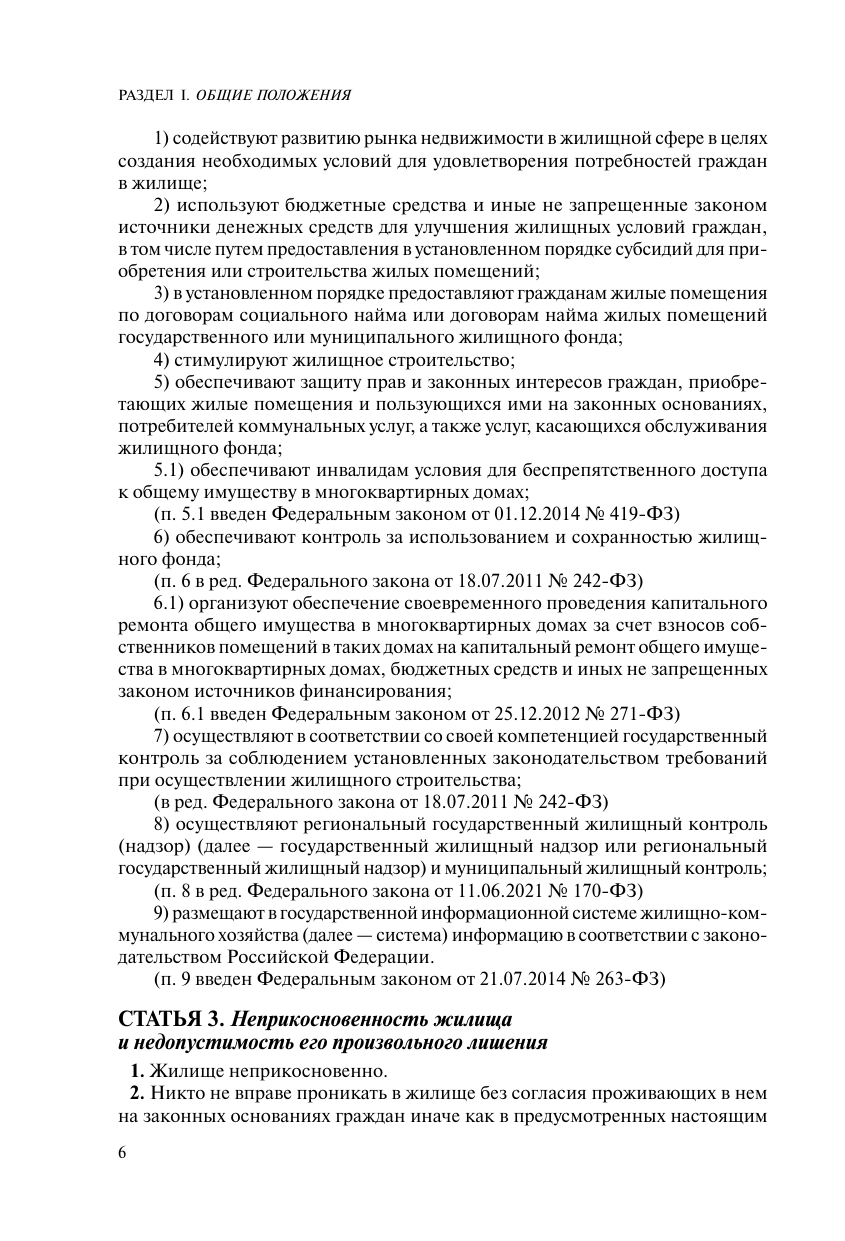 РАЗДЕЛ I. ОБЩИЕ ПОЛОЖЕНИЯ

1) содействуют развитию рынка недвижимости в жилищной сфере в целях создания необходимых условий для удовлетворения потребностей граждан в жилище;

2) используют бюджетные средства и иные не запрещенные законом источники денежных средств для улучшения жилищных условий граждан, в том числе путем предоставления в установленном порядке субсидий для приобретения или строительства жилых помещений;

3) в установленном порядке предоставляют гражданам жилые помещения по договорам социального найма или договорам найма жилых помещений государственного или муниципального жилищного фонда;

4) стимулируют жилищное строительство;

5) обеспечивают защиту прав и законных интересов граждан, приобретающих жилые помещения и пользующихся ими на законных основаниях, потребителей коммунальных услуг, а также услуг, касающихся обслуживания жилищного фонда;

5.1) обеспечивают инвалидам условия для беспрепятственного доступа к общему имуществу в многоквартирных домах;

(п. 5.1 введен Федеральным законом от 01.12.2014 № 419-ФЗ)

6) обеспечивают контроль за использованием и сохранностью жилищного фонда;

(п. 6 в ред. Федерального закона от 18.07.2011 № 242-ФЗ)

6.1) организуют обеспечение своевременного проведения капитального ремонта общего имущества в многоквартирных домах за счет взносов собственников помещений в таких домах на капитальный ремонт общего имущества в многоквартирных домах, бюджетных средств и иных не запрещенных законом источников финансирования;

(п. 6.1 введен Федеральным законом от 25.12.2012 № 271-ФЗ)

7) осуществляют в соответствии со своей компетенцией государственный контроль за соблюдением установленных законодательством требований при осуществлении жилищного строительства;

(в ред. Федерального закона от 18.07.2011 № 242-ФЗ)

8) осуществляют региональный государственный жилищный контроль (надзор) (далее — государственный жилищный надзор или региональный государственный жилищный надзор) и муниципальный жилищный контроль;

(п. 8 в ред. Федерального закона от 11.06.2021 № 170-ФЗ)

9) размещают в государственной информационной системе жилищно-коммунального хозяйства (далее — система) информацию в соответствии с законодательством Российской Федерации.

(п. 9 введен Федеральным законом от 21.07.2014 № 263-ФЗ)

СТАТЬЯ 3. Неприкосновенность жилища и недопустимость его произвольного лишения

1. Жилище неприкосновенно.

2. Никто не вправе проникать в жилище без согласия проживающих в нем на законных основаниях граждан иначе как в предусмотренных настоящим

6